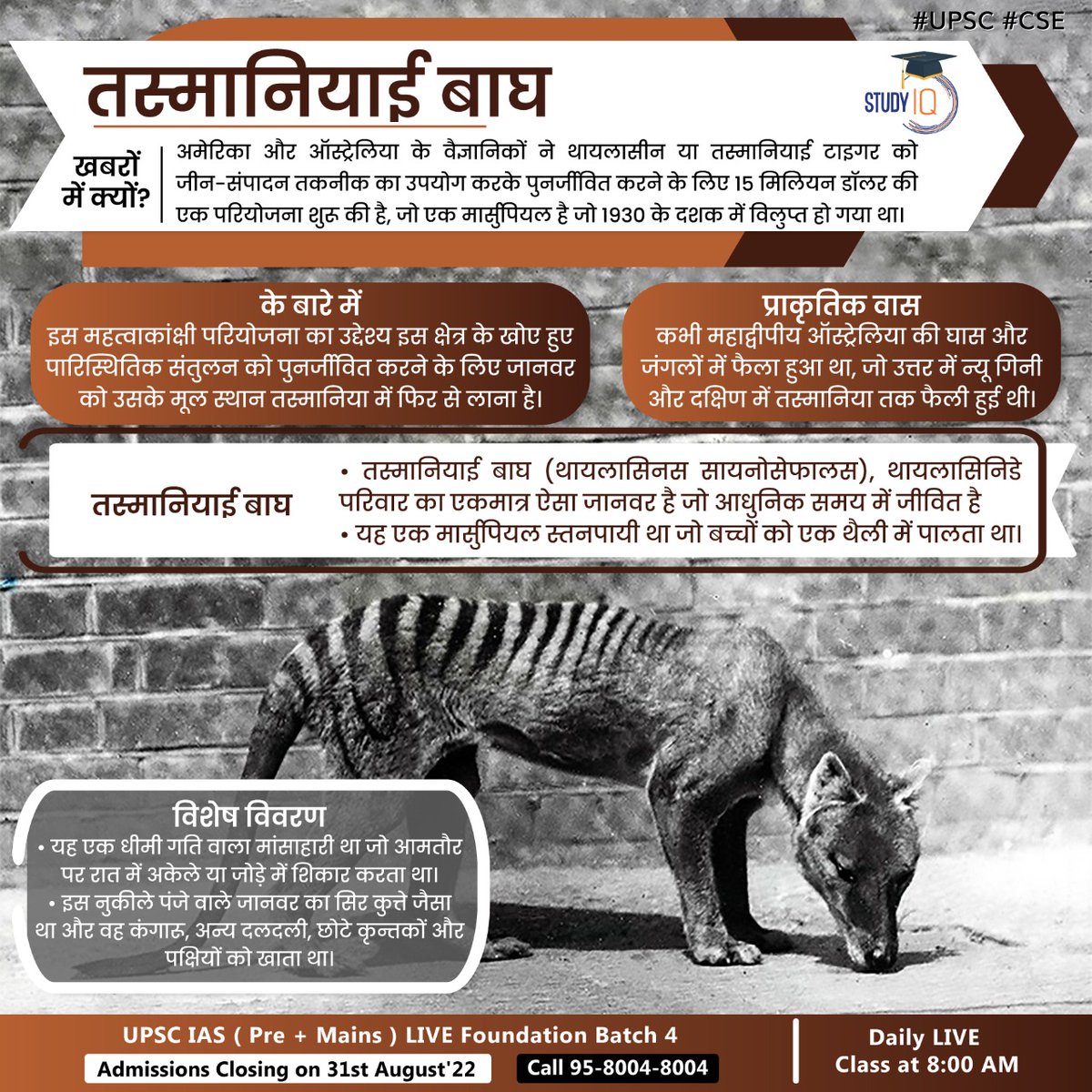 #UPSC #CSE

तस्मानियाई बाघ

STUDY IQ

खबरों में क्यों?

अमेरिका और ऑस्ट्रेलिया के वैज्ञानिकों ने थायलासीन या तस्मानियाई टाइगर को जीन-संपादन तकनीक का उपयोग करके पुनर्जीवित करने के लिए 15 मिलियन डॉलर की एक परियोजना शुरू की है, जो एक मार्सुपियल है जो 1930 के दशक में विलुप्त हो गया था।

के बारे में
इस महत्वाकांक्षी परियोजना का उद्देश्य इस क्षेत्र के खोए हुए पारिस्थितिक संतुलन को पुनर्जीवित करने के लिए जानवर को उसके मूल स्थान तस्मानिया में फिर से लाना है।

प्राकृतिक वास
कभी महाद्वीपीय ऑस्ट्रेलिया की घास और जंगलों में फैला हुआ था, जो उत्तर में न्यू गिनी और दक्षिण में तस्मानिया तक फैली हुई थी।

तस्मानियाई बाघ

• तस्मानियाई बाघ (थायलासिनस सायनोसेफालस), थायलासिनिडे परिवार का एकमात्र ऐसा जानवर है जो आधुनिक समय में जीवित है
• यह एक मार्सुपियल स्तनपायी था जो बच्चों को एक थैली में पालता था।

विशेष विवरण
• यह एक धीमी गति वाला मांसाहारी था जो आमतौर पर रात में अकेले या जोड़े में शिकार करता था।
• इस नुकीले पंजे वाले जानवर का सिर कुत्ते जैसा था और वह कंगारू, अन्य दलदली, छोटे कृन्तकों और पक्षियों को खाता था।

UPSC IAS ( Pre + Mains ) LIVE Foundation Batch 4
Admissions Closing on 31st August'22
Call 95-8004-8004
Daily LIVE Class at 8:00 AM